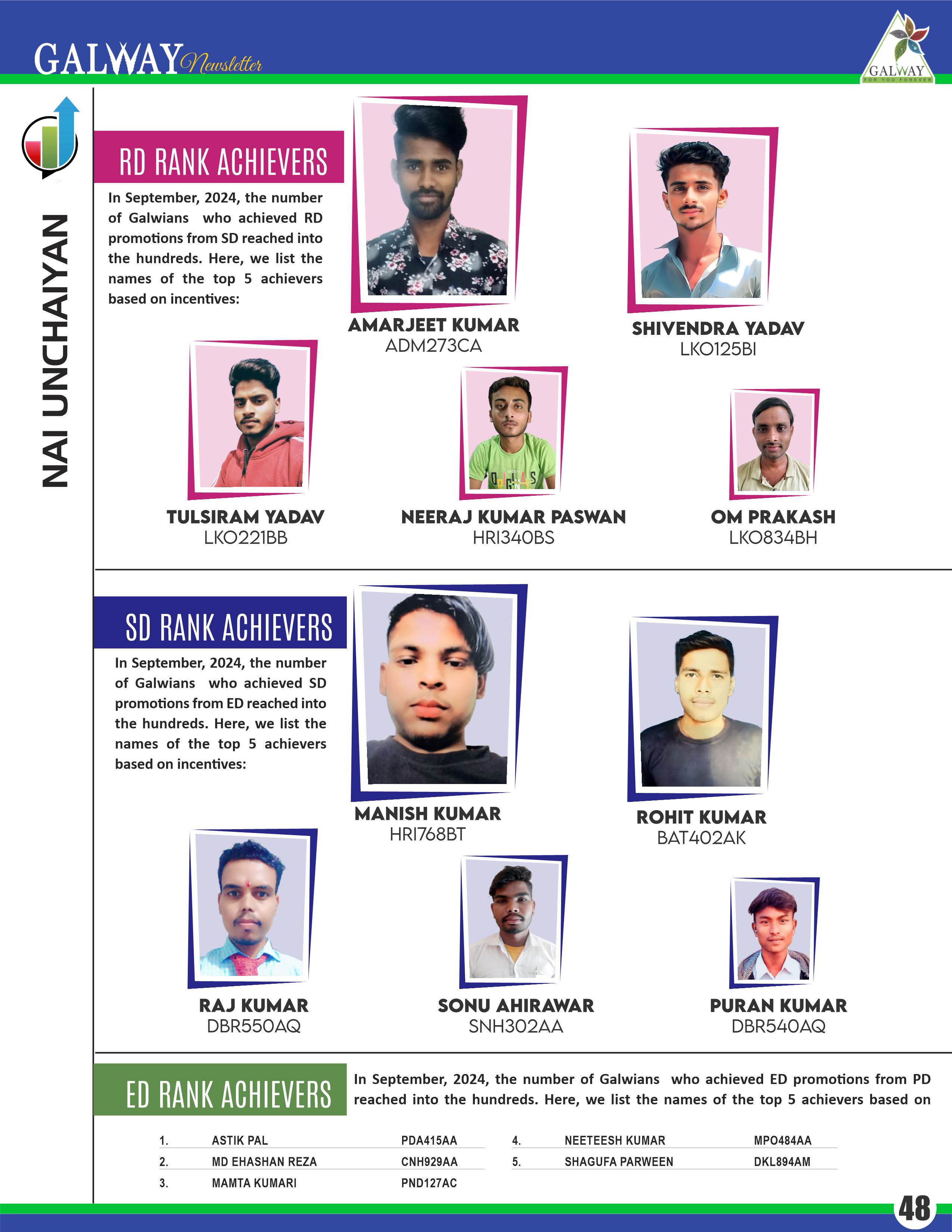 GALWAY Newsletter

GALWAY
FOR YOU FOREVER

NAI UNCHAIYAN

RD RANK ACHIEVERS

In September, 2024, the number of Galwians who achieved RD promotions from SD reached into the hundreds. Here, we list the names of the top 5 achievers based on incentives:

AMARJEET KUMAR
ADM273CA

SHIVENDRA YADAV
LKO125BI

TULSIRAM YADAV
LKO221BB

NEERAJ KUMAR PASWAN
HRI340BS

OM PRAKASH
LKO834BH

SD RANK ACHIEVERS

In September, 2024, the number of Galwians who achieved SD promotions from ED reached into the hundreds. Here, we list the names of the top 5 achievers based on incentives:

MANISH KUMAR
HRI768BT

ROHIT KUMAR
BAT402AK

RAJ KUMAR
DBR550AQ

SONU AHIRAWAR
SNH302AA

PURAN KUMAR
DBR540AQ

ED RANK ACHIEVERS

In September, 2024, the number of Galwians who achieved ED promotions from PD reached into the hundreds. Here, we list the names of the top 5 achievers based on

| 1. | ASTIK PAL | PDA415AA |
|---|---|---|
| 2. | MD EHASHAN REZA | CNH929AA |
| 3. | MAMTA KUMARI | PND127AC |

| 4. | NEETEESH KUMAR | MPO484AA |
|---|---|---|
| 5. | SHAGUFA PARWEEN | DKL894AM |

48